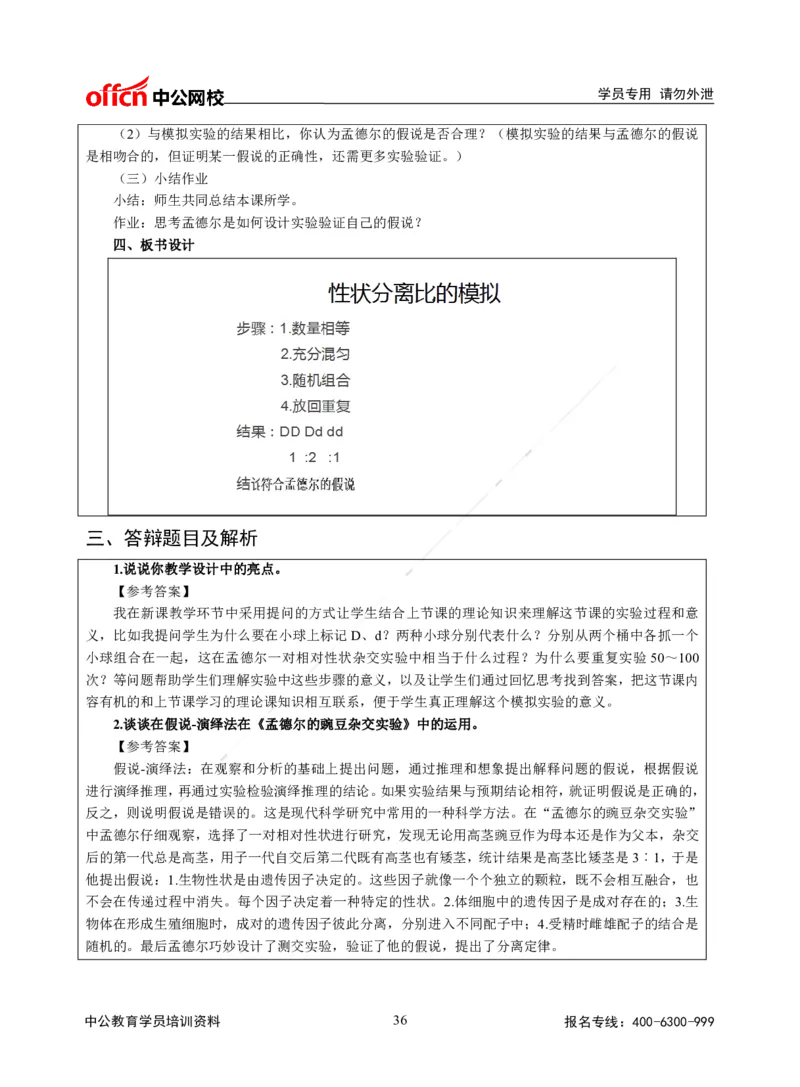 offcn 中公网校

学员专用 请勿外泄

（2）与模拟实验的结果相比，你认为孟德尔的假说是否合理？（模拟实验的结果与孟德尔的假说是相吻合的，但证明某一假说的正确性，还需更多实验验证。）

（三）小结作业

小结：师生共同总结本课所学。

作业：思考孟德尔是如何设计实验验证自己的假说？

四、板书设计

性状分离比的模拟

步骤：1.数量相等

2.充分混匀

3.随机组合

4.放回重复

结果：DD Dd dd

1 :2 :1

结论符合孟德尔的假说

三、答辩题目及解析

1.说说你教学设计中的亮点。

【参考答案】

我在新课教学环节中采用提问的方式让学生结合上节课的理论知识来理解这节课的实验过程和意义，比如我提问学生为什么要在小球上标记 D、d？两种小球分别代表什么？分别从两个桶中各抓一个小球组合在一起，这在孟德尔一对相对性状杂交实验中相当于什么过程？为什么要重复实验 50～100 次？等问题帮助学生们理解实验中这些步骤的意义，以及让学生们通过回忆思考找到答案，把这节课内容有机的和上节课学习的理论课知识相互联系，便于学生真正理解这个模拟实验的意义。

2.谈谈在假说-演绎法在《孟德尔的豌豆杂交实验》中的运用。

【参考答案】

假说-演绎法：在观察和分析的基础上提出问题，通过推理和想象提出解释问题的假说，根据假说进行演绎推理，再通过实验检验演绎推理的结论。如果实验结果与预期结论相符，就证明假说是正确的，反之，则说明假说是错误的。这是现代科学研究中常用的一种科学方法。在“孟德尔的豌豆杂交实验”中孟德尔仔细观察，选择了一对相对性状进行研究，发现无论用高茎豌豆作为母本还是作为父本，杂交后的第一代总是高茎，用子一代自交后第二代既有高茎也有矮茎，统计结果是高茎比矮茎是 3∶1，于是他提出假说：1.生物性状是由遗传因子决定的。这些因子就像一个个独立的颗粒，既不会相互融合，也不会在传递过程中消失。每个因子决定着一种特定的性状。2.体细胞中的遗传因子是成对存在的；3.生物体在形成生殖细胞时，成对的遗传因子彼此分离，分别进入不同配子中；4.受精时雌雄配子的结合是随机的。最后孟德尔巧妙设计了测交实验，验证了他的假说，提出了分离定律。

中公教育学员培训资料

36

报名专线：400-6300-999